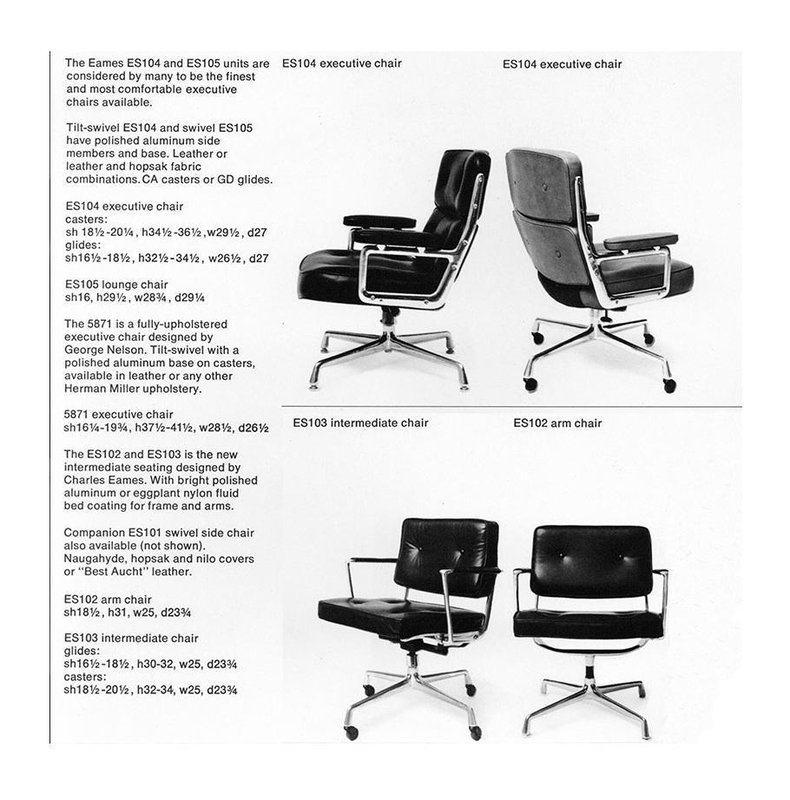 The Eames ES104 and ES105 units are considered by many to be the finest and most comfortable executive chairs available.

Tilt-swivel ES104 and swivel ES105 have polished aluminum side members and base. Leather or leather and hopsak fabric combinations. CA casters or GD glides.

ES104 executive chair
casters:
sh 18½-20¼, h34½-36½, w29½, d27
glides:
sh16½-18½, h32½-34½, w26½, d27

ES105 lounge chair
sh16, h29½, w28¾, d29¼

The 5871 is a fully-upholstered executive chair designed by George Nelson. Tilt-swivel with a polished aluminum base on casters, available in leather or any other Herman Miller upholstery.

5871 executive chair
sh16¼-19¾, h37½-41½, w28½, d26½

The ES102 and ES103 is the new intermediate seating designed by Charles Eames. With bright polished aluminum or eggplant nylon fluid bed coating for frame and arms.

Companion ES101 swivel side chair also available (not shown). Naugahyde, hopsak and nilo covers or "Best Aucht" leather.

ES102 arm chair
sh18½, h31, w25, d23¾

ES103 intermediate chair
glides:
sh16½-18½, h30-32, w25, d23¾
casters:
sh18½-20½, h32-34, w25, d23¾

ES104 executive chair

ES104 executive chair

ES103 intermediate chair

ES102 arm chair